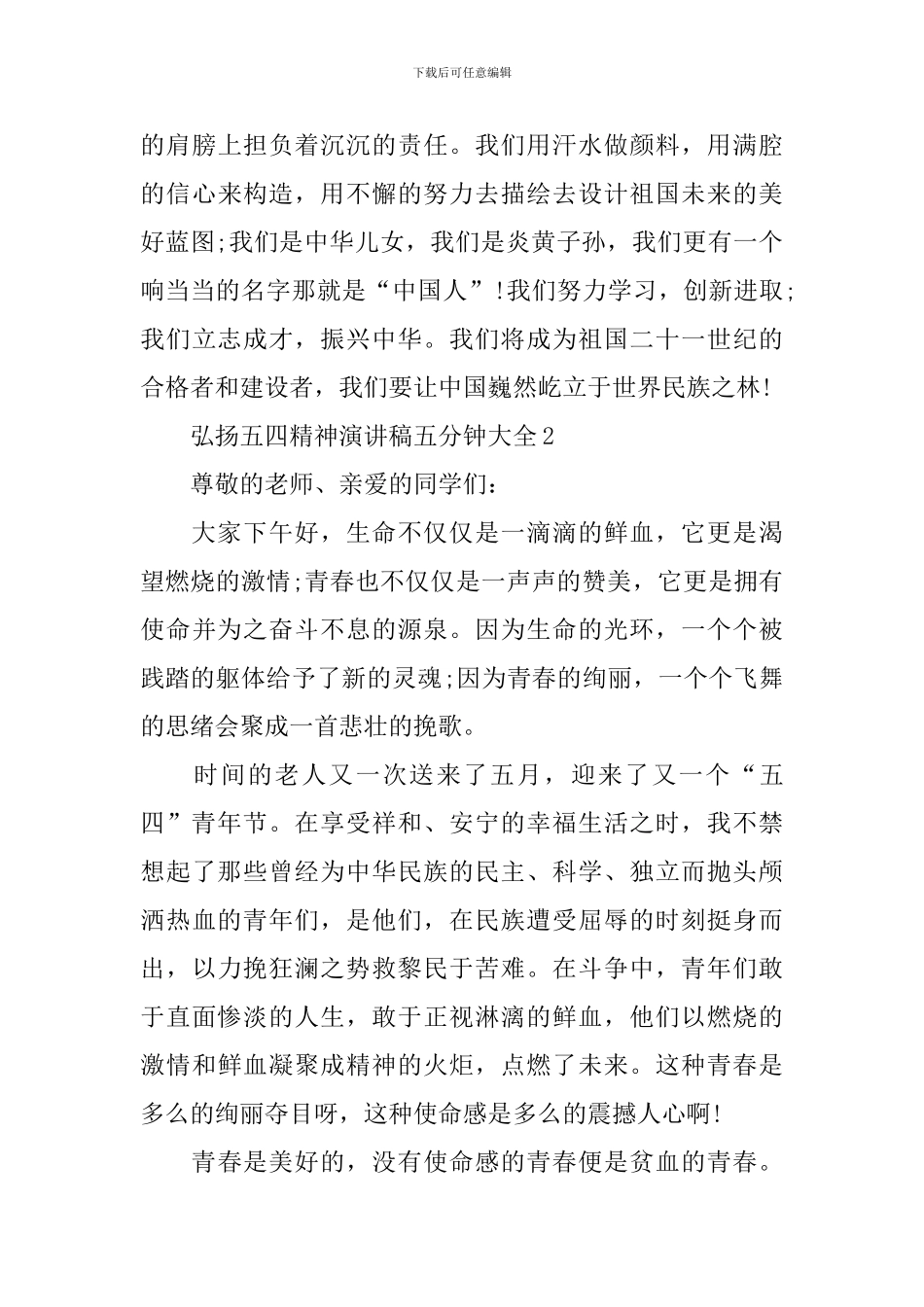 下载后可任意编辑

的肩膀上担负着沉沉的责任。我们用汗水做颜料，用满腔的信心来构造，用不懈的努力去描绘去设计祖国未来的美好蓝图;我们是中华儿女，我们是炎黄子孙，我们更有一个响当当的名字那就是“中国人”!我们努力学习，创新进取;我们立志成才，振兴中华。我们将成为祖国二十一世纪的合格者和建设者，我们要让中国巍然屹立于世界民族之林!

弘扬五四精神演讲稿五分钟大全2

尊敬的老师、亲爱的同学们：

大家下午好，生命不仅仅是一滴滴的鲜血，它更是渴望燃烧的激情;青春也不仅仅是一声声的赞美，它更是拥有使命并为之奋斗不息的源泉。因为生命的光环，一个个被践踏的躯体给予了新的灵魂;因为青春的绚丽，一个个飞舞的思绪会聚成一首悲壮的挽歌。

时间的老人又一次送来了五月，迎来了又一个“五四”青年节。在享受祥和、安宁的幸福生活之时，我不禁想起了那些曾经为中华民族的民主、科学、独立而抛头颅洒热血的青年们，是他们，在民族遭受屈辱的时刻挺身而出，以力挽狂澜之势救黎民于苦难。在斗争中，青年们敢于直面惨淡的人生，敢于正视淋漓的鲜血，他们以燃烧的激情和鲜血凝聚成精神的火炬，点燃了未来。这种青春是多么的绚丽夺目呀，这种使命感是多么的震撼人心啊!

青春是美好的，没有使命感的青春便是贫血的青春。